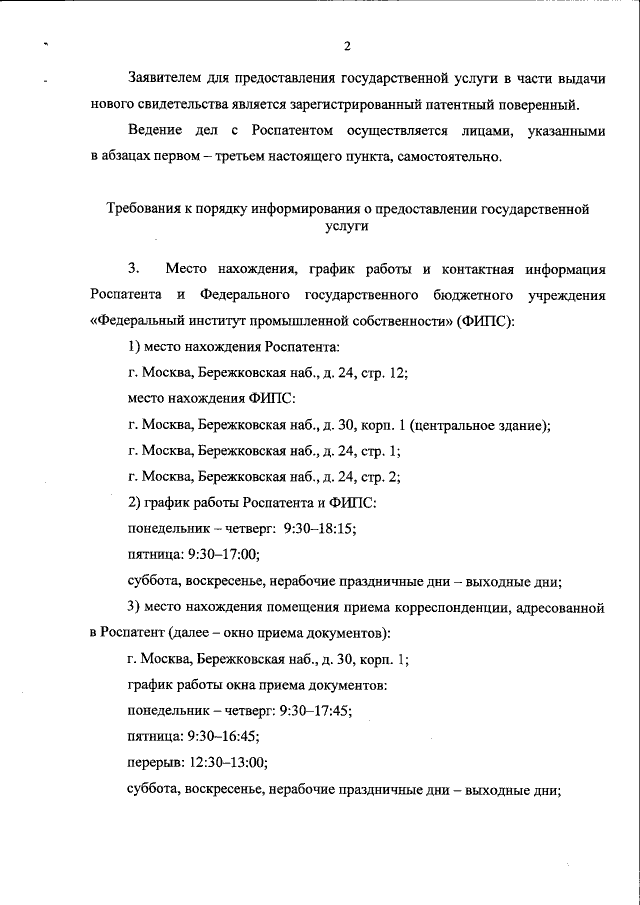 2

Заявителем для предоставления государственной услуги в части выдачи нового свидетельства является зарегистрированный патентный поверенный.

Ведение дел с Роспатентом осуществляется лицами, указанными в абзацах первом – третьем настоящего пункта, самостоятельно.

Требования к порядку информирования о предоставлении государственной услуги

3. Место нахождения, график работы и контактная информация Роспатента и Федерального государственного бюджетного учреждения «Федеральный институт промышленной собственности» (ФИПС):

1) место нахождения Роспатента:

г. Москва, Бережковская наб., д. 24, стр. 12;

место нахождения ФИПС:

г. Москва, Бережковская наб., д. 30, корп. 1 (центральное здание);

г. Москва, Бережковская наб., д. 24, стр. 1;

г. Москва, Бережковская наб., д. 24, стр. 2;

2) график работы Роспатента и ФИПС:

понедельник – четверг: 9:30–18:15;

пятница: 9:30–17:00;

суббота, воскресенье, нерабочие праздничные дни – выходные дни;

3) место нахождения помещения приема корреспонденции, адресованной в Роспатент (далее – окно приема документов):

г. Москва, Бережковская наб., д. 30, корп. 1;

график работы окна приема документов:

понедельник – четверг: 9:30–17:45;

пятница: 9:30–16:45;

перерыв: 12:30–13:00;

суббота, воскресенье, нерабочие праздничные дни – выходные дни;